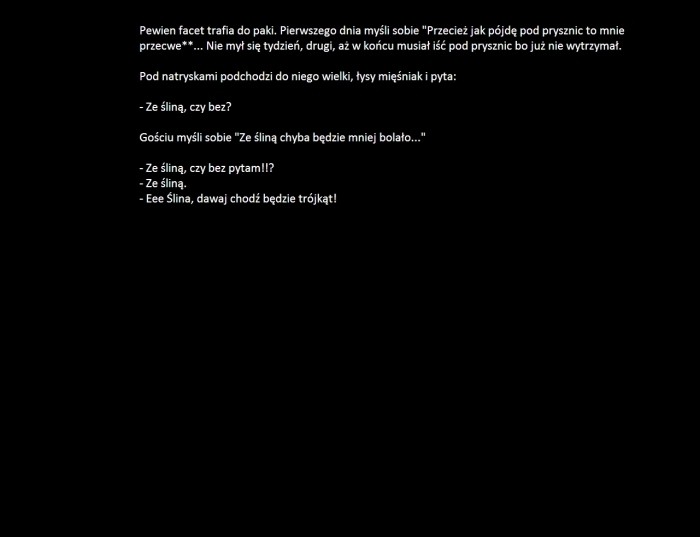 Pewien facet trafia do paki. Pierwszego dnia myśli sobie "Przecież jak pójdę pod prysznic to mnie przecwe**... Nie mył się tydzień, drugi, aż w końcu musiał iść pod prysznic bo już nie wytrzymał.

Pod natryskami podchodzi do niego wielki, łysy mięśniak i pyta:

- Ze śliną, czy bez?

Gościu myśli sobie "Ze śliną chyba będzie mniej bolało..."

- Ze śliną, czy bez pytam!!?
- Ze śliną.
- Eee Ślina, dawaj chodź będzie trójkąt!